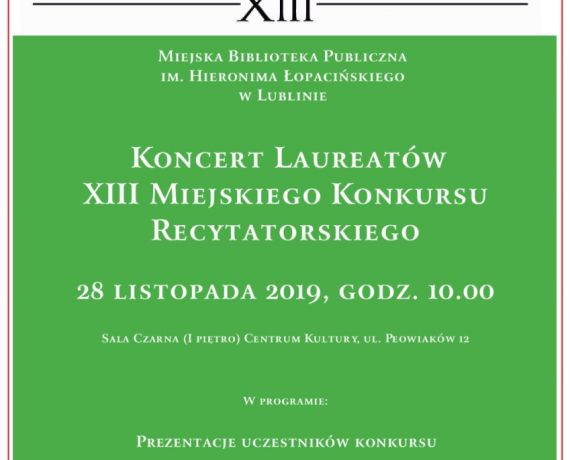 XIII

Miejska Biblioteka Publiczna
im. Hieronima Łopacińskiego
w Lublinie

Koncert Laureatów
XIII Miejskiego Konkursu
Recytatorskiego

28 listopada 2019, godz. 10.00

Sala Czarna (I piętro) Centrum Kultury, ul. Peowiaków 12

W programie:

Prezentacje uczestników konkursu